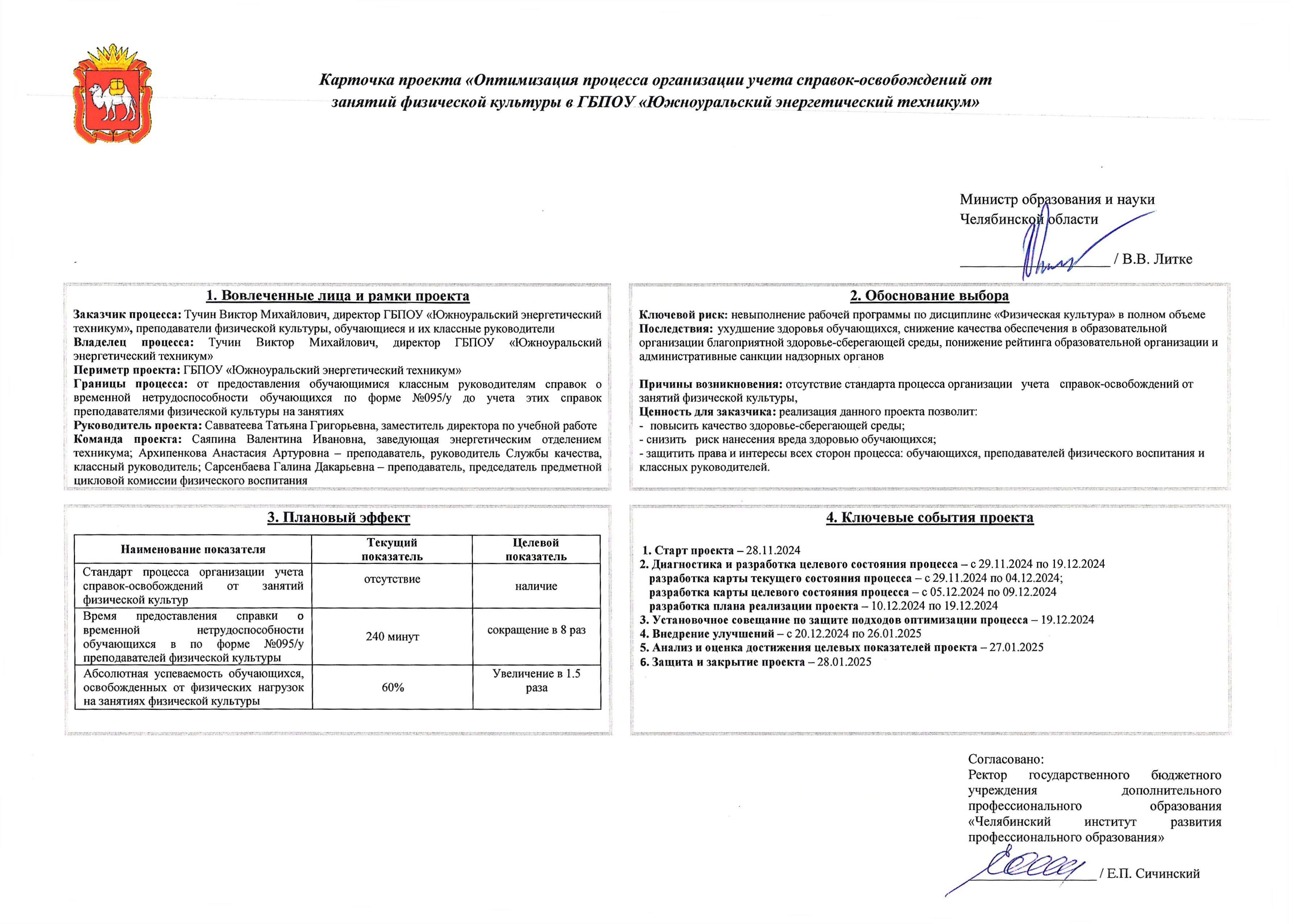 Карточка проекта «Оптимизация процесса организации учета справок-освобождений от занятий физической культуры в ГБПОУ «Южноуральский энергетический техникум»

Министр образования и науки Челябинской области

_______________ / В.В. Литке

1. Вовлеченные лица и рамки проекта

Заказчик процесса: Тучин Виктор Михайлович, директор ГБПОУ «Южноуральский энергетический техникум», преподаватели физической культуры, обучающиеся и их классные руководители
Владелец процесса: Тучин Виктор Михайлович, директор ГБПОУ «Южноуральский энергетический техникум»
Периметр проекта: ГБПОУ «Южноуральский энергетический техникум»
Границы процесса: от предоставления обучающимися классным руководителям справок о временной нетрудоспособности обучающихся по форме №095/у до учета этих справок преподавателями физической культуры на занятиях
Руководитель проекта: Савватеева Татьяна Григорьевна, заместитель директора по учебной работе
Команда проекта: Саяпина Валентина Ивановна, заведующая энергетическим отделением техникума; Архипенкова Анастасия Артуровна – преподаватель, руководитель Службы качества, классный руководитель; Сарсенбаева Галина Дакарьевна – преподаватель, председатель предметной цикловой комиссии физического воспитания

2. Обоснование выбора

Ключевой риск: невыполнение рабочей программы по дисциплине «Физическая культура» в полном объеме
Последствия: ухудшение здоровья обучающихся, снижение качества обеспечения в образовательной организации благоприятной здоровье-сберегающей среды, понижение рейтинга образовательной организации и административные санкции надзорных органов

Причины возникновения: отсутствие стандарта процесса организации учета справок-освобождений от занятий физической культуры,
Ценность для заказчика: реализация данного проекта позволит:
- повысить качество здоровье-сберегающей среды;
- снизить риск нанесения вреда здоровью обучающихся;
- защитить права и интересы всех сторон процесса: обучающихся, преподавателей физического воспитания и классных руководителей.

3. Плановый эффект

| Наименование показателя | Текущий показатель | Целевой показатель |
|---|---|---|
| Стандарт процесса организации учета справок-освобождений от занятий физической культур | отсутствие | наличие |
| Время предоставления справки о временной нетрудоспособности обучающихся в по форме №095/у преподавателей физической культуры | 240 минут | сокращение в 8 раз |
| Абсолютная успеваемость обучающихся, освобожденных от физических нагрузок на занятиях физической культуры | 60% | Увеличение в 1.5 раза |

4. Ключевые события проекта

1. Старт проекта – 28.11.2024
2. Диагностика и разработка целевого состояния процесса – с 29.11.2024 по 19.12.2024
разработка карты текущего состояния процесса – с 29.11.2024 по 04.12.2024;
разработка карты целевого состояния процесса – с 05.12.2024 по 09.12.2024
разработка плана реализации проекта – 10.12.2024 по 19.12.2024
3. Установочное совещание по защите подходов оптимизации процесса – 19.12.2024
4. Внедрение улучшений – с 20.12.2024 по 26.01.2025
5. Анализ и оценка достижения целевых показателей проекта – 27.01.2025
6. Защита и закрытие проекта – 28.01.2025

Согласовано:
Ректор государственного бюджетного учреждения дополнительного профессионального образования «Челябинский институт развития профессионального образования»

_______________ / Е.П. Сичинский